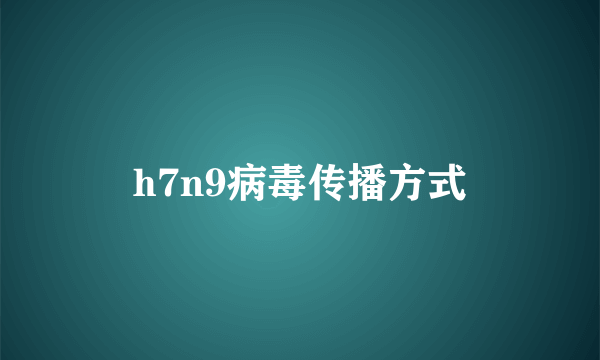 h7n9病毒传播方式